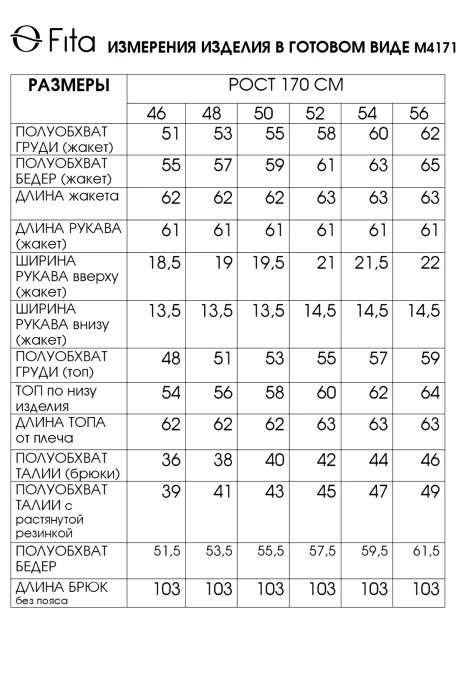 Fita ИЗМЕРЕНИЯ ИЗДЕЛИЯ В ГОТОВОМ ВИДЕ М4171

| РАЗМЕРЫ | РОСТ 170 СМ | | | | | |
|---|---|---|---|---|---|---|
| | 46 | 48 | 50 | 52 | 54 | 56 |
| ПОЛУОБХВАТ ГРУДИ (жакет) | 51 | 53 | 55 | 58 | 60 | 62 |
| ПОЛУОБХВАТ БЕДЕР (жакет) | 55 | 57 | 59 | 61 | 63 | 65 |
| ДЛИНА жакета | 62 | 62 | 62 | 63 | 63 | 63 |
| ДЛИНА РУКАВА (жакет) | 61 | 61 | 61 | 61 | 61 | 61 |
| ШИРИНА РУКАВА вверху (жакет) | 18,5 | 19 | 19,5 | 21 | 21,5 | 22 |
| ШИРИНА РУКАВА внизу (жакет) | 13,5 | 13,5 | 13,5 | 14,5 | 14,5 | 14,5 |
| ПОЛУОБХВАТ ГРУДИ (топ) | 48 | 51 | 53 | 55 | 57 | 59 |
| ТОП по низу изделия | 54 | 56 | 58 | 60 | 62 | 64 |
| ДЛИНА ТОПА от плеча | 62 | 62 | 62 | 63 | 63 | 63 |
| ПОЛУОБХВАТ ТАЛИИ (брюки) | 36 | 38 | 40 | 42 | 44 | 46 |
| ПОЛУОБХВАТ ТАЛИИ с растянутой резинкой | 39 | 41 | 43 | 45 | 47 | 49 |
| ПОЛУОБХВАТ БЕДЕР | 51,5 | 53,5 | 55,5 | 57,5 | 59,5 | 61,5 |
| ДЛИНА БРЮК без пояса | 103 | 103 | 103 | 103 | 103 | 103 |